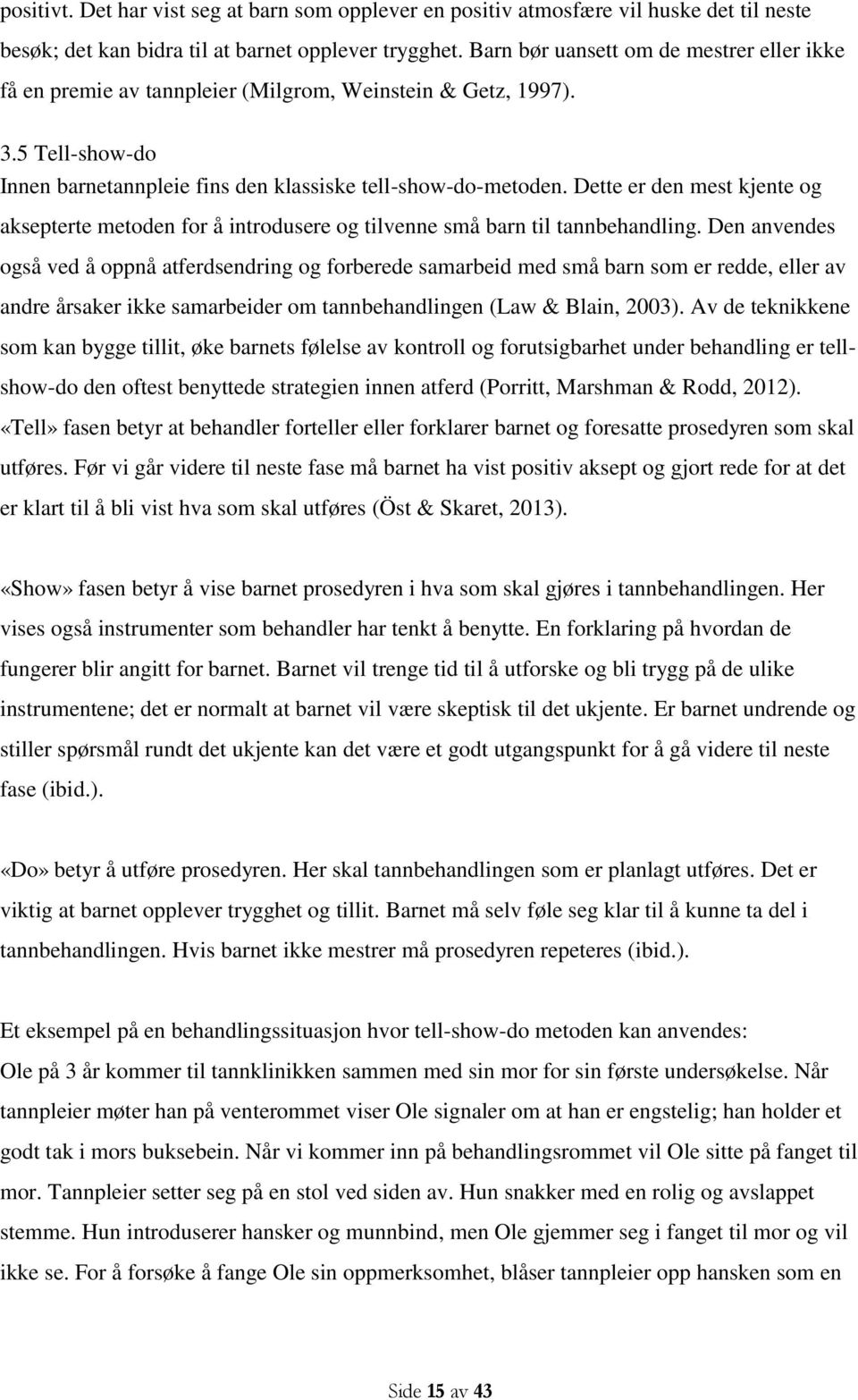 positivt. Det har vist seg at barn som opplever en positiv atmosfære vil huske det til neste besøk; det kan bidra til at barnet opplever trygghet. Barn bør uansett om de mestrer eller ikke få en premie av tannpleier (Milgrom, Weinstein & Getz, 1997).

3.5 Tell-show-do
Innen barnetannpleie fins den klassiske tell-show-do-metoden. Dette er den mest kjente og aksepterte metoden for å introdusere og tilvenne små barn til tannbehandling. Den anvendes også ved å oppnå atferdsendring og forberede samarbeid med små barn som er redde, eller av andre årsaker ikke samarbeider om tannbehandlingen (Law & Blain, 2003). Av de teknikkene som kan bygge tillit, øke barnets følelse av kontroll og forutsigbarhet under behandling er tell-show-do den oftest benyttede strategien innen atferd (Porritt, Marshman & Rodd, 2012). «Tell» fasen betyr at behandler forteller eller forklarer barnet og foresatte prosedyren som skal utføres. Før vi går videre til neste fase må barnet ha vist positiv aksept og gjort rede for at det er klart til å bli vist hva som skal utføres (Öst & Skaret, 2013).

«Show» fasen betyr å vise barnet prosedyren i hva som skal gjøres i tannbehandlingen. Her vises også instrumenter som behandler har tenkt å benytte. En forklaring på hvordan de fungerer blir angitt for barnet. Barnet vil trenge tid til å utforske og bli trygg på de ulike instrumentene; det er normalt at barnet vil være skeptisk til det ukjente. Er barnet undrende og stiller spørsmål rundt det ukjente kan det være et godt utgangspunkt for å gå videre til neste fase (ibid.).

«Do» betyr å utføre prosedyren. Her skal tannbehandlingen som er planlagt utføres. Det er viktig at barnet opplever trygghet og tillit. Barnet må selv føle seg klar til å kunne ta del i tannbehandlingen. Hvis barnet ikke mestrer må prosedyren repeteres (ibid.).

Et eksempel på en behandlingssituasjon hvor tell-show-do metoden kan anvendes:
Ole på 3 år kommer til tannklinikken sammen med sin mor for sin første undersøkelse. Når tannpleier møter han på venterommet viser Ole signaler om at han er engstelig; han holder et godt tak i mors buksebein. Når vi kommer inn på behandlingsrommet vil Ole sitte på fanget til mor. Tannpleier setter seg på en stol ved siden av. Hun snakker med en rolig og avslappet stemme. Hun introduserer hansker og munnbind, men Ole gjemmer seg i fanget til mor og vil ikke se. For å forsøke å fange Ole sin oppmerksomhet, blåser tannpleier opp hansken som en

Side 15 av 43